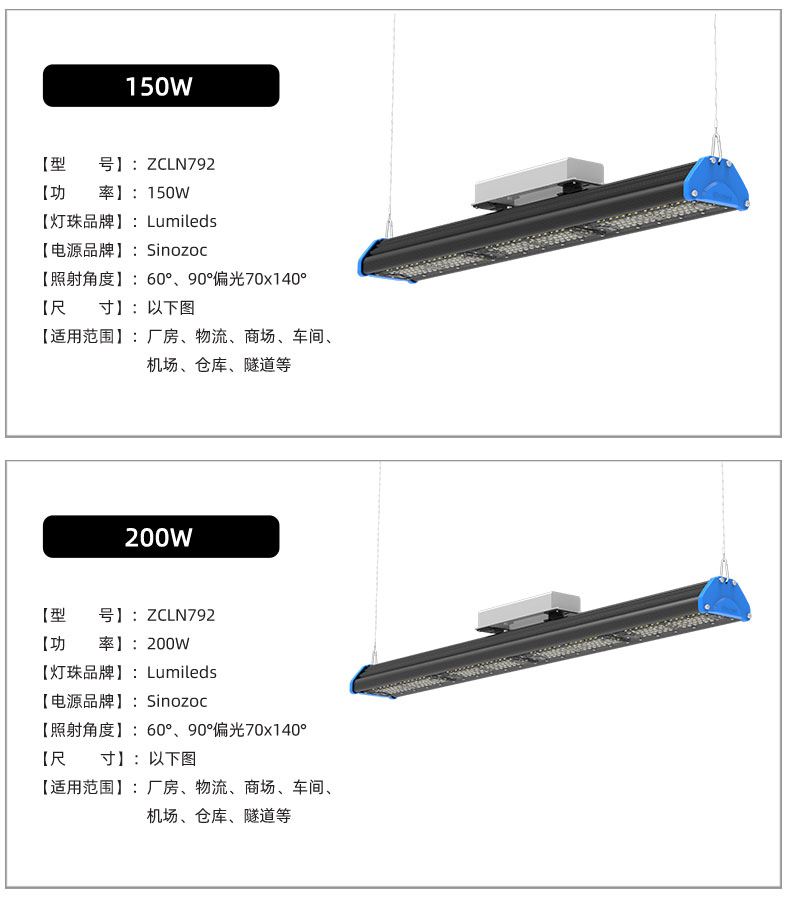 150W

【型　　号】：ZCLN792
【功　　率】：150W
【灯珠品牌】：Lumileds
【电源品牌】：Sinozoc
【照射角度】：60°、90°偏光70x140°
【尺　　寸】：以下图
【适用范围】：厂房、物流、商场、车间、机场、仓库、隧道等

200W

【型　　号】：ZCLN792
【功　　率】：200W
【灯珠品牌】：Lumileds
【电源品牌】：Sinozoc
【照射角度】：60°、90°偏光70x140°
【尺　　寸】：以下图
【适用范围】：厂房、物流、商场、车间、机场、仓库、隧道等